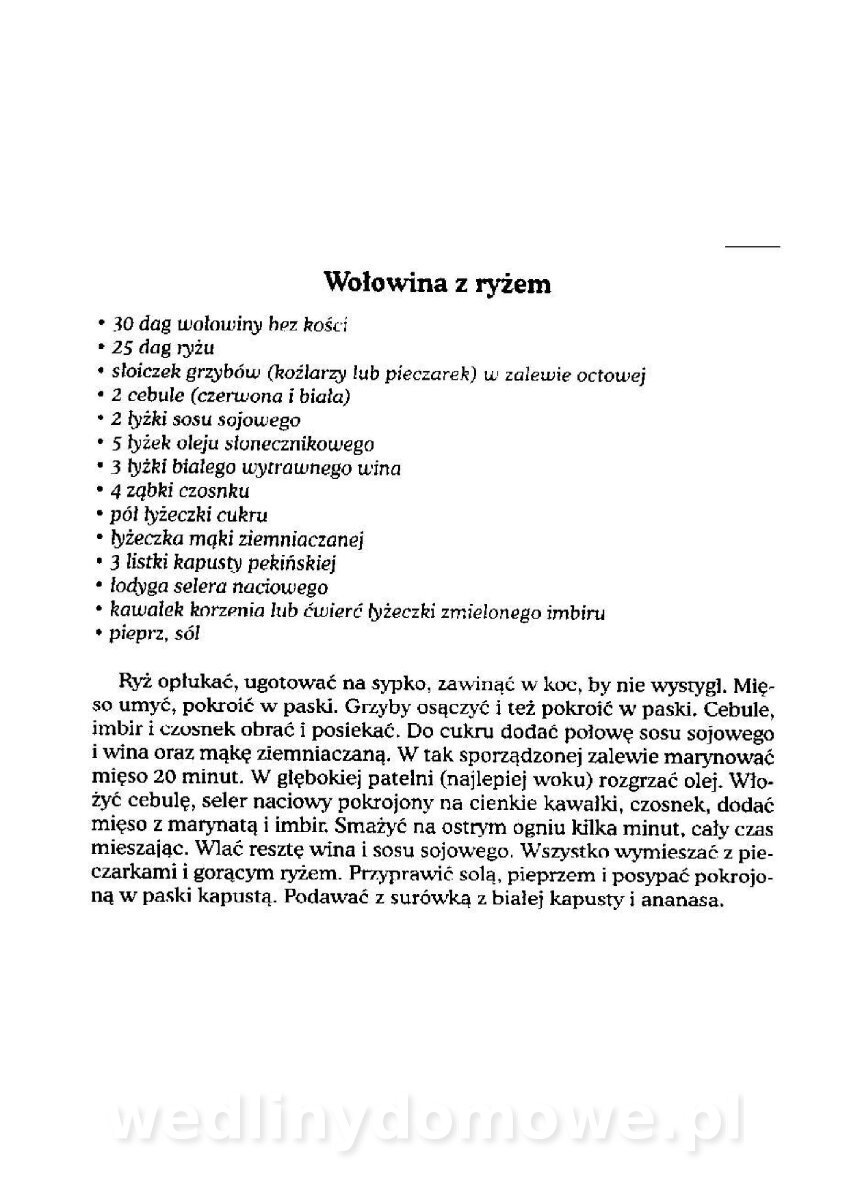 Wołowina z ryżem

• 30 dag wołowiny bez kości
• 25 dag ryżu
• słoiczek grzybów (koźlarzy lub pieczarek) w zalewie octowej
• 2 cebule (czerwona i biała)
• 2 łyżki sosu sojowego
• 5 łyżek oleju słonecznikowego
• 3 łyżki białego wytrawnego wina
• 4 ząbki czosnku
• pół łyżeczki cukru
• łyżeczka mąki ziemniaczanej
• 3 listki kapusty pekińskiej
• łodyga selera naciowego
• kawałek korzenia lub ćwierć łyżeczki zmielonego imbiru
• pieprz, sól

Ryż opłukać, ugotować na sypko, zawinąć w koc, by nie wystygł. Mięso umyć, pokroić w paski. Grzyby osączyć i też pokroić w paski. Cebule, imbir i czosnek obrać i posiekać. Do cukru dodać połowę sosu sojowego i wina oraz mąkę ziemniaczaną. W tak sporządzonej zalewie marynować mięso 20 minut. W głębokiej patelni (najlepiej woku) rozgrzać olej. Włożyć cebulę, seler naciowy pokrojony na cienkie kawałki, czosnek, dodać mięso z marynatą i imbir. Smażyć na ostrym ogniu kilka minut, cały czas mieszając. Wlać resztę wina i sosu sojowego. Wszystko wymieszać z pieczarkami i gorącym ryżem. Przyprawić solą, pieprzem i posypać pokrojoną w paski kapustą. Podawać z surówką z białej kapusty i ananasa.

wedlinydomowe.pl